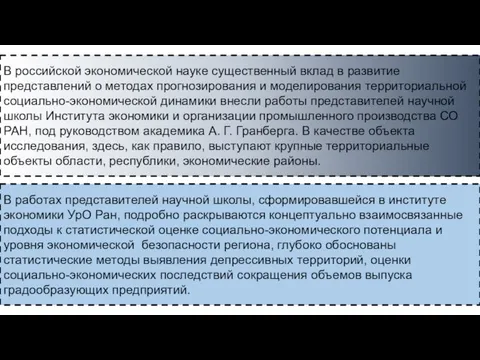 В российской экономической науке существенный вклад в развитие представлений о методах прогнозирования и моделирования территориальной социально-экономической динамики внесли работы представителей научной школы Института экономики и организации промышленного производства СО РАН, под руководством академика А. Г. Гранберга. В качестве объекта исследования, здесь, как правило, выступают крупные территориальные объекты области, республики, экономические районы.

В работах представителей научной школы, сформировавшейся в институте экономики УрО Ран, подробно раскрываются концептуально взаимосвязанные подходы к статистической оценке социально-экономического потенциала и уровня экономической безопасности региона, глубоко обоснованы статистические методы выявления депрессивных территорий, оценки социально-экономических последствий сокращения объемов выпуска градообразующих предприятий.